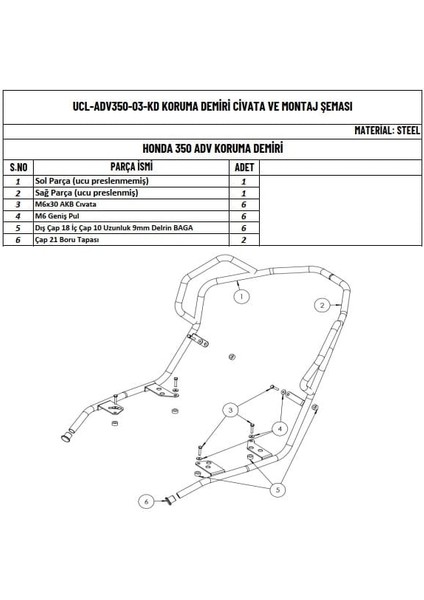 UCL-ADV350-03-KD KORUMA DEMİRİ CİVATA VE MONTAJ ŞEMASI

MATERIAL: STEEL

HONDA 350 ADV KORUMA DEMİRİ

| S.NO | PARÇA İSMİ | ADET | |
|---|---|---|---|
| 1 | Sol Parça (ucu preslenmemiş) | 1 | |
| 2 | Sağ Parça (ucu preslenmiş) | 1 | |
| 3 | M6x30 AKB Civata | 6 | |
| 4 | M6 Geniş Pul | 6 | |
| 5 | Dış Çap 18 İç Çap 10 Uzunluk 9mm Delrin BAGA | 6 | |
| 6 | Çap 21 Boru Tapası | 2 | |

1
2
3
4
5
6